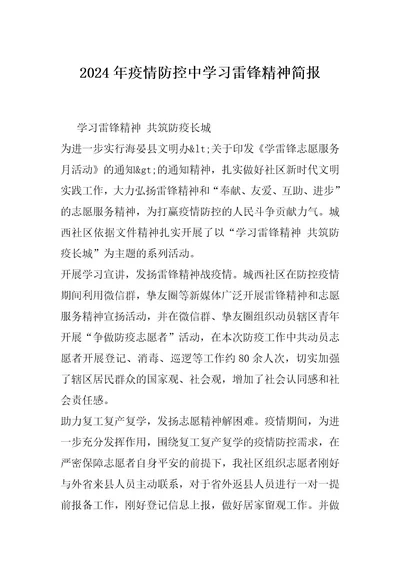 2024年疫情防控中学习雷锋精神简报

学习雷锋精神 共筑防疫长城

为进一步实行海晏县文明办&lt;关于印发《学雷锋志愿服务月活动》的通知&gt;的通知精神，扎实做好社区新时代文明实践工作，大力弘扬雷锋精神和“奉献、友爱、互助、进步”的志愿服务精神，为打赢疫情防控的人民斗争贡献力气。城西社区依据文件精神扎实开展了以“学习雷锋精神 共筑防疫长城”为主题的系列活动。

开展学习宣讲，发扬雷锋精神战疫情。城西社区在防控疫情期间利用微信群，挚友圈等新媒体广泛开展雷锋精神和志愿服务精神宣扬活动，并在微信群、挚友圈组织动员辖区青年开展“争做防疫志愿者”活动，在本次防疫工作中共动员志愿者开展登记、消毒、巡逻等工作约80余人次，切实加强了辖区居民群众的国家观、社会观，增加了社会认同感和社会责任感。

助力复工复产复学，发扬志愿精神解困难。疫情期间，为进一步充分发挥作用，围绕复工复产复学的疫情防控需求，在严密保障志愿者自身平安的前提下，我社区组织志愿者刚好与外省来县人员主动联系，对于省外返县人员进行一对一提前报备工作，刚好登记信息上报，做好居家留观工作。并做